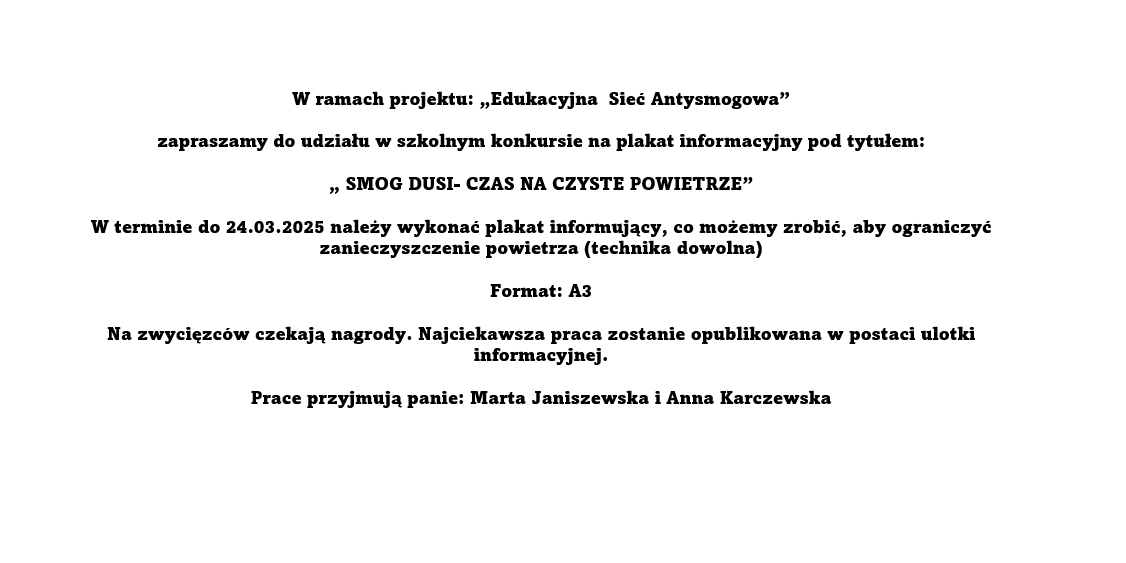 W ramach projektu: „Edukacyjna Sieć Antysmogowa”

zapraszamy do udziału w szkolnym konkursie na plakat informacyjny pod tytułem:

„ SMOG DUSI- CZAS NA CZYSTE POWIETRZE”

W terminie do 24.03.2025 należy wykonać plakat informujący, co możemy zrobić, aby ograniczyć zanieczyszczenie powietrza (technika dowolna)

Format: A3

Na zwycięzców czekają nagrody. Najciekawsza praca zostanie opublikowana w postaci ulotki informacyjnej.

Prace przyjmują panie: Marta Janiszewska i Anna Karczewska